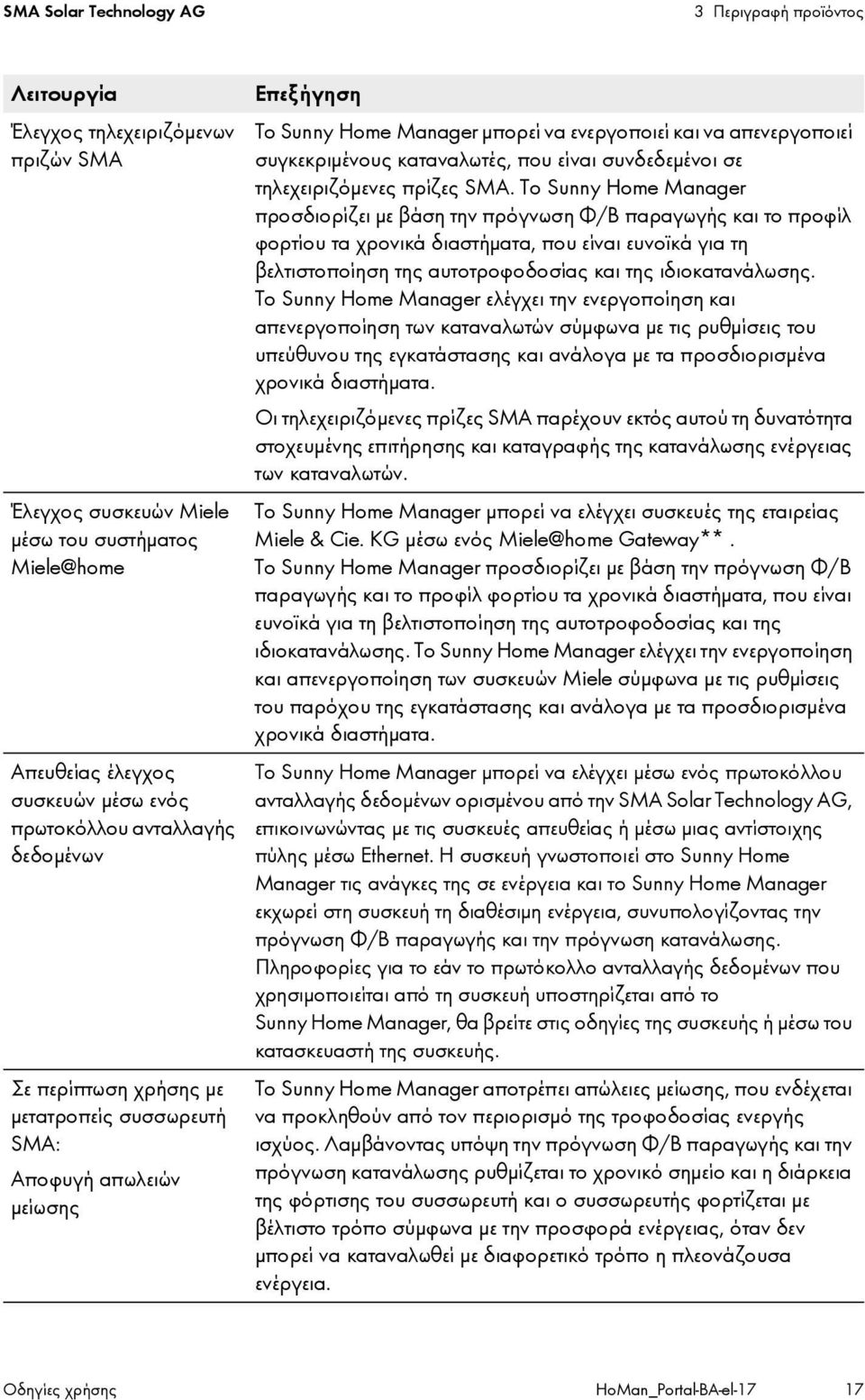 SMA Solar Technology AG 3 Περιγραφή προϊόντος

| Λειτουργία | Επεξήγηση |
|---|---|
| Έλεγχος τηλεχειριζόμενων πριζών SMA | Το Sunny Home Manager μπορεί να ενεργοποιεί και να απενεργοποιεί συγκεκριμένους καταναλωτές, που είναι συνδεδεμένοι σε τηλεχειριζόμενες πρίζες SMA. Το Sunny Home Manager προσδιορίζει με βάση την πρόγνωση Φ/Β παραγωγής και το προφίλ φορτίου τα χρονικά διαστήματα, που είναι ευνοϊκά για τη βελτιστοποίηση της αυτοτροφοδοσίας και της ιδιοκατανάλωσης. Το Sunny Home Manager ελέγχει την ενεργοποίηση και απενεργοποίηση των καταναλωτών σύμφωνα με τις ρυθμίσεις του υπεύθυνου της εγκατάστασης και ανάλογα με τα προσδιορισμένα χρονικά διαστήματα. Οι τηλεχειριζόμενες πρίζες SMA παρέχουν εκτός αυτού τη δυνατότητα στοχευμένης επιτήρησης και καταγραφής της κατανάλωσης ενέργειας των καταναλωτών. |
| Έλεγχος συσκευών Miele μέσω του συστήματος Miele@home | Το Sunny Home Manager μπορεί να ελέγχει συσκευές της εταιρείας Miele & Cie. KG μέσω ενός Miele@home Gateway**. Το Sunny Home Manager προσδιορίζει με βάση την πρόγνωση Φ/Β παραγωγής και το προφίλ φορτίου τα χρονικά διαστήματα, που είναι ευνοϊκά για τη βελτιστοποίηση της αυτοτροφοδοσίας και της ιδιοκατανάλωσης. Το Sunny Home Manager ελέγχει την ενεργοποίηση και απενεργοποίηση των συσκευών Miele σύμφωνα με τις ρυθμίσεις του παρόχου της εγκατάστασης και ανάλογα με τα προσδιορισμένα χρονικά διαστήματα. |
| Απευθείας έλεγχος συσκευών μέσω ενός πρωτοκόλλου ανταλλαγής δεδομένων | Το Sunny Home Manager μπορεί να ελέγχει μέσω ενός πρωτοκόλλου ανταλλαγής δεδομένων ορισμένου από την SMA Solar Technology AG, επικοινωνώντας με τις συσκευές απευθείας ή μέσω μιας αντίστοιχης πύλης μέσω Ethernet. Η συσκευή γνωστοποιεί στο Sunny Home Manager τις ανάγκες της σε ενέργεια και το Sunny Home Manager εκχωρεί στη συσκευή τη διαθέσιμη ενέργεια, συνυπολογίζοντας την πρόγνωση Φ/Β παραγωγής και την πρόγνωση κατανάλωσης. Πληροφορίες για το εάν το πρωτόκολλο ανταλλαγής δεδομένων που χρησιμοποιείται από τη συσκευή υποστηρίζεται από το Sunny Home Manager, θα βρείτε στις οδηγίες της συσκευής ή μέσω του κατασκευαστή της συσκευής. |
| Σε περίπτωση χρήσης με μετατροπείς συσσωρευτή SMA: Αποφυγή απωλειών μείωσης | Το Sunny Home Manager αποτρέπει απώλειες μείωσης, που ενδέχεται να προκληθούν από τον περιορισμό της τροφοδοσίας ενεργής ισχύος. Λαμβάνοντας υπόψη την πρόγνωση Φ/Β παραγωγής και την πρόγνωση κατανάλωσης ρυθμίζεται το χρονικό σημείο και η διάρκεια της φόρτισης του συσσωρευτή και ο συσσωρευτής φορτίζεται με βέλτιστο τρόπο σύμφωνα με την προσφορά ενέργειας, όταν δεν μπορεί να καταναλωθεί με διαφορετικό τρόπο η πλεονάζουσα ενέργεια. |

Οδηγίες χρήσης HoMan_Portal-BA-el-17 17